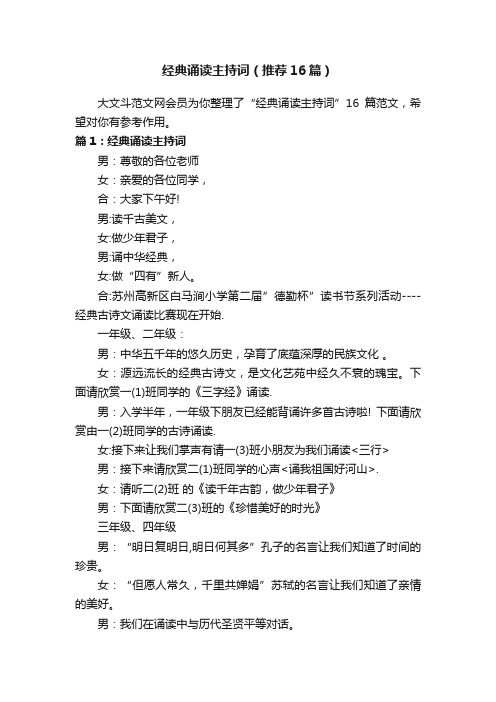 经典诵读主持词（推荐16篇）

大文斗范文网会员为你整理了“经典诵读主持词”16 篇范文，希望对你有参考作用。

篇1：经典诵读主持词

男：尊敬的各位老师

女：亲爱的各位同学，

合：大家下午好!

男:读千古美文，

女:做少年君子，

男:诵中华经典，

女:做“四有”新人。

合:苏州高新区白马涧小学第二届”德勤杯”读书节系列活动----经典古诗文诵读比赛现在开始.

一年级、二年级：

男：中华五千年的悠久历史，孕育了底蕴深厚的民族文化 。

女：源远流长的经典古诗文，是文化艺苑中经久不衰的瑰宝。下面请欣赏一(1)班同学的《三字经》诵读.

男：入学半年，一年级下朋友已经能背诵许多首古诗啦! 下面请欣赏由一(2)班同学的古诗诵读.

女:接下来让我们掌声有请一(3)班小朋友为我们诵读<三行>

男：接下来请欣赏二(1)班同学的心声<诵我祖国好河山>.

女：请听二(2)班 的《读千年古韵，做少年君子》

男：下面请欣赏二(3)班的《珍惜美好的时光》

三年级、四年级

男：“明日复明日,明日何其多”孔子的名言让我们知道了时间的珍贵。

女：“但愿人常久，千里共婵娟”苏轼的名言让我们知道了亲情的美好。

男：我们在诵读中与历代圣贤平等对话。